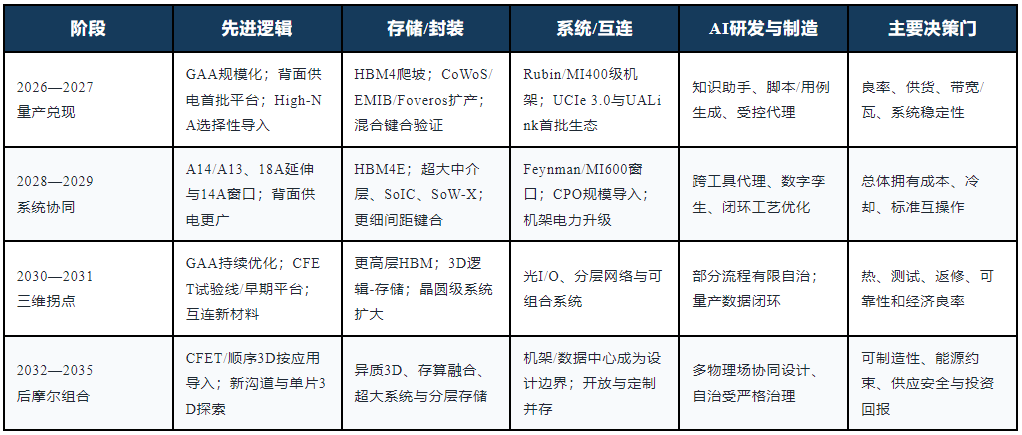 | 阶段 | 先进逻辑 | 存储/封装 | 系统/互连 | AI研发与制造 | 主要决策门 |
|---|---|---|---|---|---|
| 2026—2027 量产兑现 | GAA规模化；背面供电首批平台；High-NA选择性导入 | HBM4爬坡；CoWoS/EMIB/Foveros扩产；混合键合验证 | Rubin/MI400级机架；UCIe 3.0与UALink首批生态 | 知识助手、脚本/用例生成、受控代理 | 良率、供货、带宽/瓦、系统稳定性 |
| 2028—2029 系统协同 | A14/A13、18A延伸与14A窗口；背面供电更广 | HBM4E；超大中介层、SoIC、SoW-X；更细间距键合 | Feynman/MI600窗口；CPO规模导入；机架电力升级 | 跨工具代理、数字孪生、闭环工艺优化 | 总体拥有成本、冷却、标准互操作 |
| 2030—2031 三维拐点 | GAA持续优化；CFET试验线/早期平台；互连新材料 | 更高层HBM；3D逻辑-存储；晶圆级系统扩大 | 光I/O、分层网络与可组合系统 | 部分流程有限自治；量产数据闭环 | 热、测试、返修、可靠性和经济良率 |
| 2032—2035 后摩尔组合 | CFET/顺序3D按应用导入；新沟道与单片3D探索 | 异质3D、存算融合、超大系统与分层存储 | 机架/数据中心成为设计边界；开放与定制并存 | 多物理场协同设计、自治受严格治理 | 可制造性、能源约束、供应安全与投资回报 |